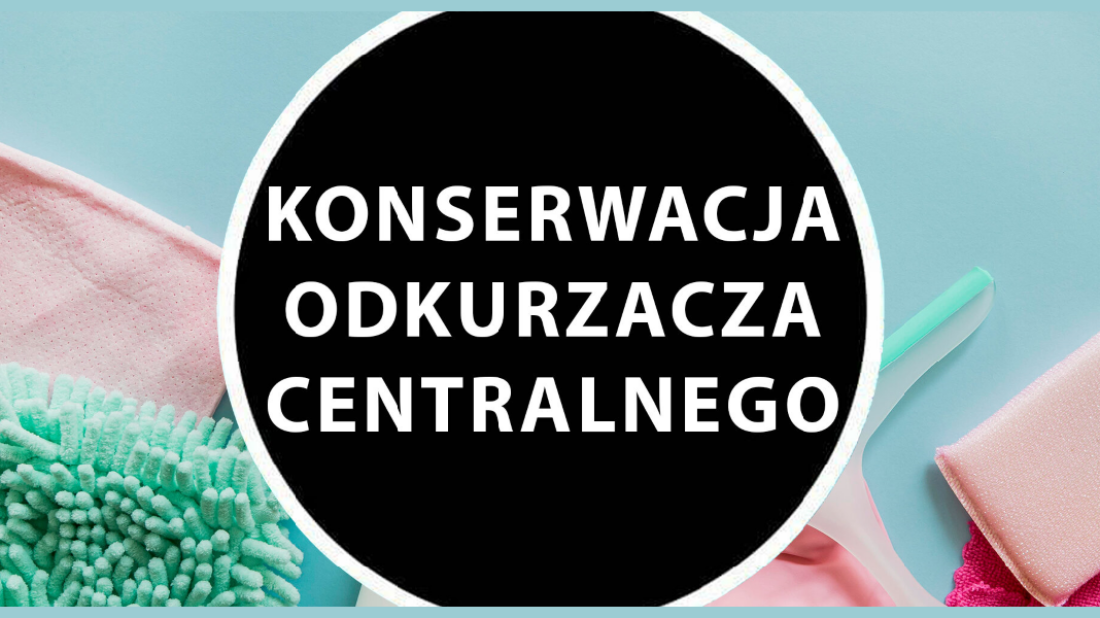 KONSERWACJA ODKURZACZA CENTRALNEGO